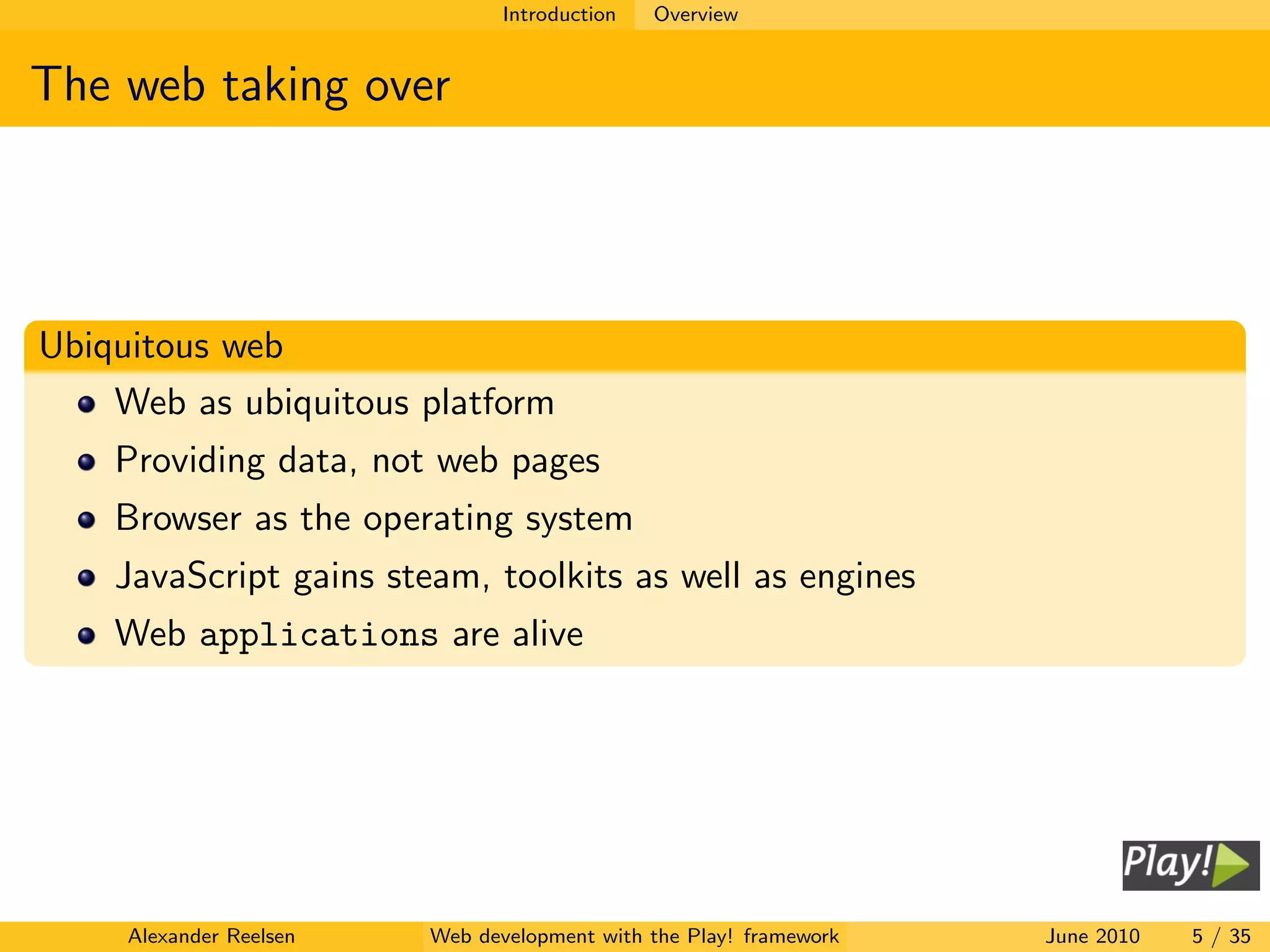 Introduction Overview

The web taking over

Ubiquitous web

• Web as ubiquitous platform
• Providing data, not web pages
• Browser as the operating system
• JavaScript gains steam, toolkits as well as engines
• Web applications are alive

Play!

Alexander Reelsen Web development with the Play! framework June 2010 5 / 35